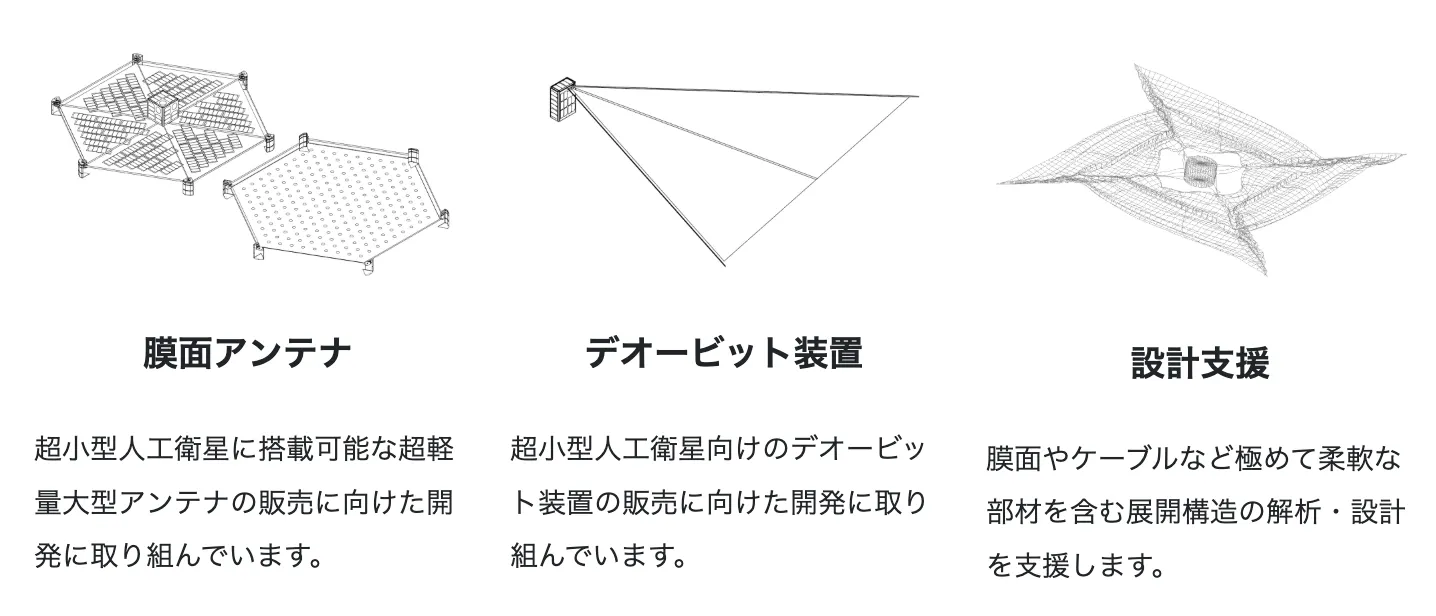 膜面アンテナ

超小型人工衛星に搭載可能な超軽量大型アンテナの販売に向けた開発に取り組んでいます。

デオービット装置

超小型人工衛星向けのデオービット装置の販売に向けた開発に取り組んでいます。

設計支援

膜面やケーブルなど極めて柔軟な部材を含む展開構造の解析・設計を支援します。